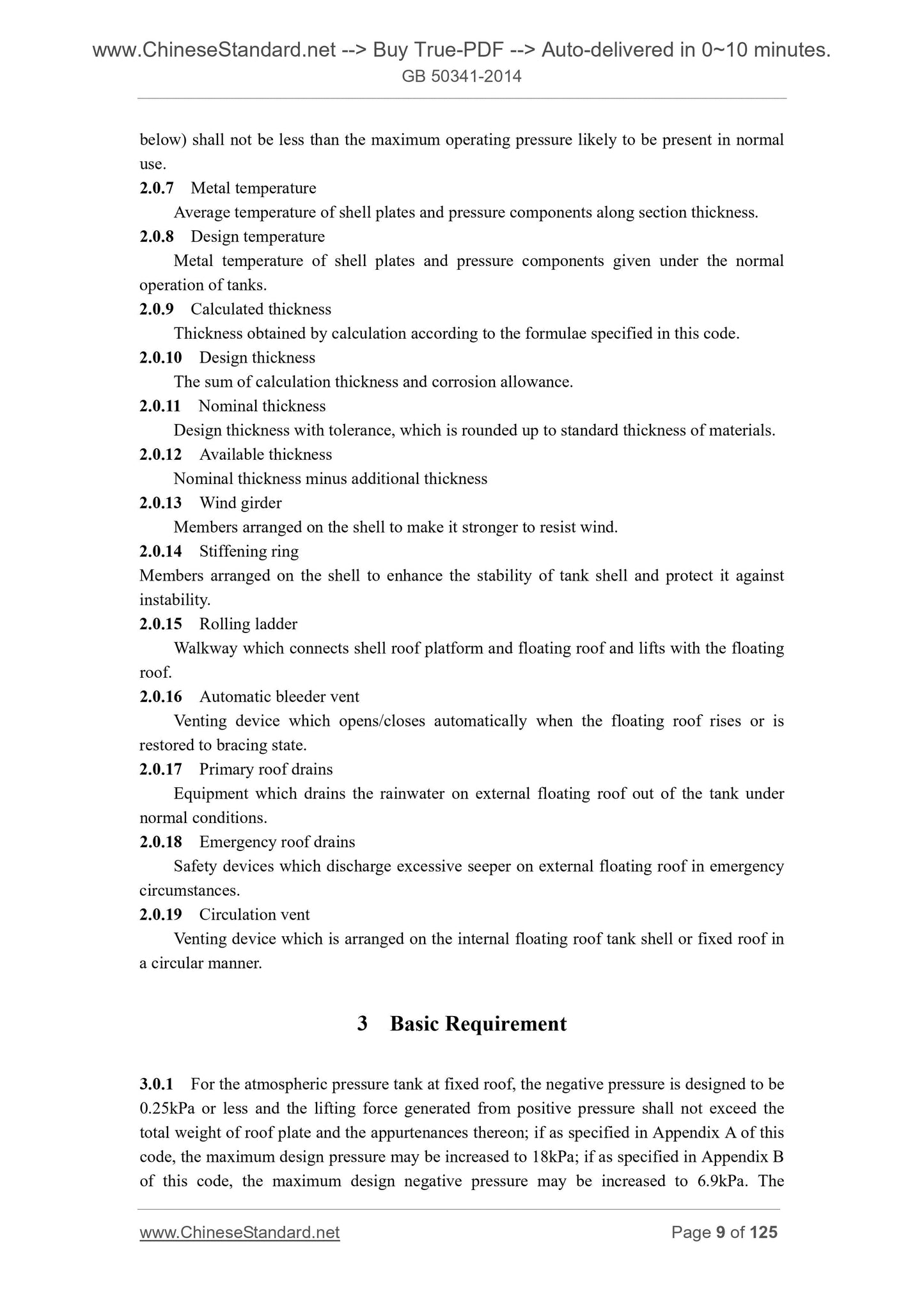 www.ChineseStandard.net --> Buy True-PDF --> Auto-delivered in 0~10 minutes.
GB 50341-2014

below) shall not be less than the maximum operating pressure likely to be present in normal use.

2.0.7 Metal temperature

Average temperature of shell plates and pressure components along section thickness.

2.0.8 Design temperature

Metal temperature of shell plates and pressure components given under the normal operation of tanks.

2.0.9 Calculated thickness

Thickness obtained by calculation according to the formulae specified in this code.

2.0.10 Design thickness

The sum of calculation thickness and corrosion allowance.

2.0.11 Nominal thickness

Design thickness with tolerance, which is rounded up to standard thickness of materials.

2.0.12 Available thickness

Nominal thickness minus additional thickness

2.0.13 Wind girder

Members arranged on the shell to make it stronger to resist wind.

2.0.14 Stiffening ring

Members arranged on the shell to enhance the stability of tank shell and protect it against instability.

2.0.15 Rolling ladder

Walkway which connects shell roof platform and floating roof and lifts with the floating roof.

2.0.16 Automatic bleeder vent

Venting device which opens/closes automatically when the floating roof rises or is restored to bracing state.

2.0.17 Primary roof drains

Equipment which drains the rainwater on external floating roof out of the tank under normal conditions.

2.0.18 Emergency roof drains

Safety devices which discharge excessive seeper on external floating roof in emergency circumstances.

2.0.19 Circulation vent

Venting device which is arranged on the internal floating roof tank shell or fixed roof in a circular manner.

3 Basic Requirement

3.0.1 For the atmospheric pressure tank at fixed roof, the negative pressure is designed to be 0.25kPa or less and the lifting force generated from positive pressure shall not exceed the total weight of roof plate and the appurtenances thereon; if as specified in Appendix A of this code, the maximum design pressure may be increased to 18kPa; if as specified in Appendix B of this code, the maximum design negative pressure may be increased to 6.9kPa. The

www.ChineseStandard.net Page 9 of 125